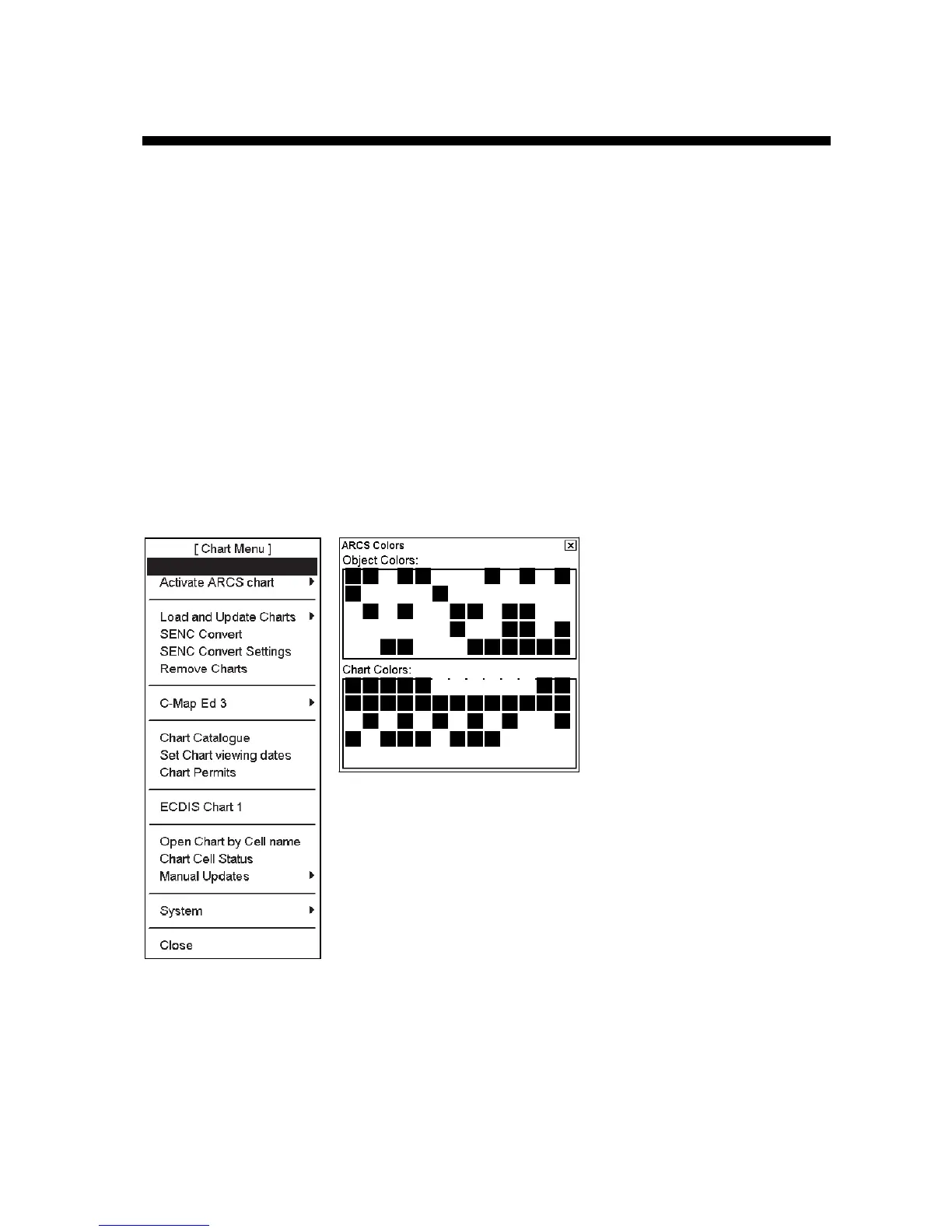 [ Chart Menu ]

Activate ARCS chart

Load and Update Charts
SENC Convert
SENC Convert Settings
Remove Charts

C-Map Ed 3

Chart Catalogue
Set Chart viewing dates
Chart Permits

ECDIS Chart 1

Open Chart by Cell name
Chart Cell Status
Manual Updates

System

Close

ARCS Colors
Object Colors:

Chart Colors: